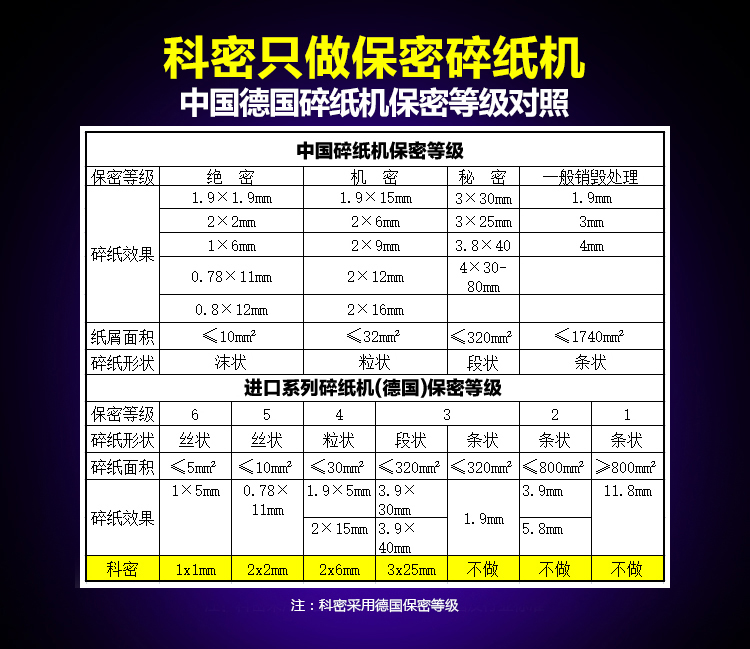 科密只做保密碎纸机

中国德国碎纸机保密等级对照

中国碎纸机保密等级

| 保密等级 | 绝　密 | 机　密 | 秘　密 | 一般销毁处理 |
|---|---|---|---|---|
| 碎纸效果 | 1.9×1.9mm | 1.9×15mm | 3×30mm | 1.9mm |
| | 2×2mm | 2×6mm | 3×25mm | 3mm |
| | 1×6mm | 2×9mm | 3.8×40 | 4mm |
| | 0.78×11mm | 2×12mm | 4×30-80mm | |
| | 0.8×12mm | 2×16mm | | |
| 纸屑面积 | ≤10mm² | ≤32mm² | ≤320mm² | ≤1740mm² |
| 碎纸形状 | 沫状 | 粒状 | 段状 | 条状 |

进口系列碎纸机(德国)保密等级

| 保密等级 | 6 | 5 | 4 | 3 | 3 | 2 | 1 |
|---|---|---|---|---|---|---|---|
| 碎纸形状 | 丝状 | 丝状 | 粒状 | 段状 | 条状 | 条状 | 条状 |
| 碎纸面积 | ≤5mm² | ≤10mm² | ≤30mm² | ≤320mm² | ≤320mm² | ≤800mm² | ≥800mm² |
| 碎纸效果 | 1×5mm | 0.78×11mm | 1.9×5mm | 3.9×30mm | 1.9mm | 3.9mm | 11.8mm |
| | | | 2×15mm | 3.9×40mm | | 5.8mm | |
| 科密 | 1x1mm | 2x2mm | 2x6mm | 3x25mm | 不做 | 不做 | 不做 |

注：科密采用德国保密等级